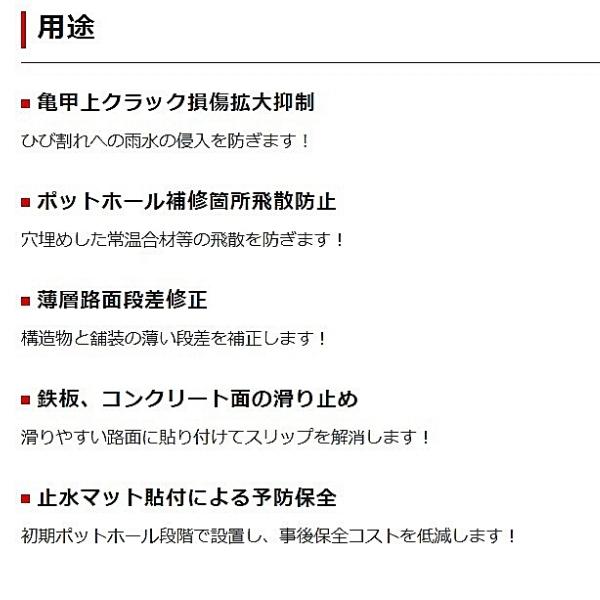 用途

■ 亀甲上クラック損傷拡大抑制

ひび割れへの雨水の侵入を防ぎます！

■ ポットホール補修箇所飛散防止

穴埋めした常温合材等の飛散を防ぎます！

■ 薄層路面段差修正

構造物と舗装の薄い段差を補正します！

■ 鉄板、コンクリート面の滑り止め

滑りやすい路面に貼り付けてスリップを解消します！

■ 止水マット貼付による予防保全

初期ポットホール段階で設置し、事後保全コストを低減します！